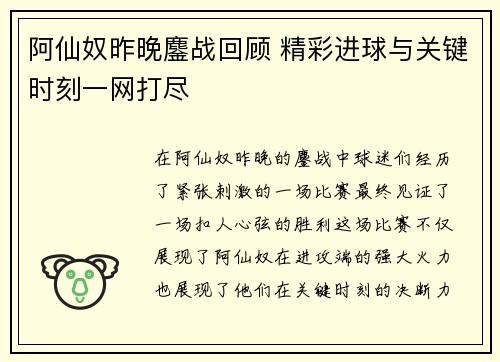 阿仙奴昨晚鏖战回顾 精彩进球与关键时刻一网打尽

在阿仙奴昨晚的鏖战中球迷们经历了紧张刺激的一场比赛最终见证了一场扣人心弦的胜利这场比赛不仅展现了阿仙奴在进攻端的强大火力也展现了他们在关键时刻的决断力